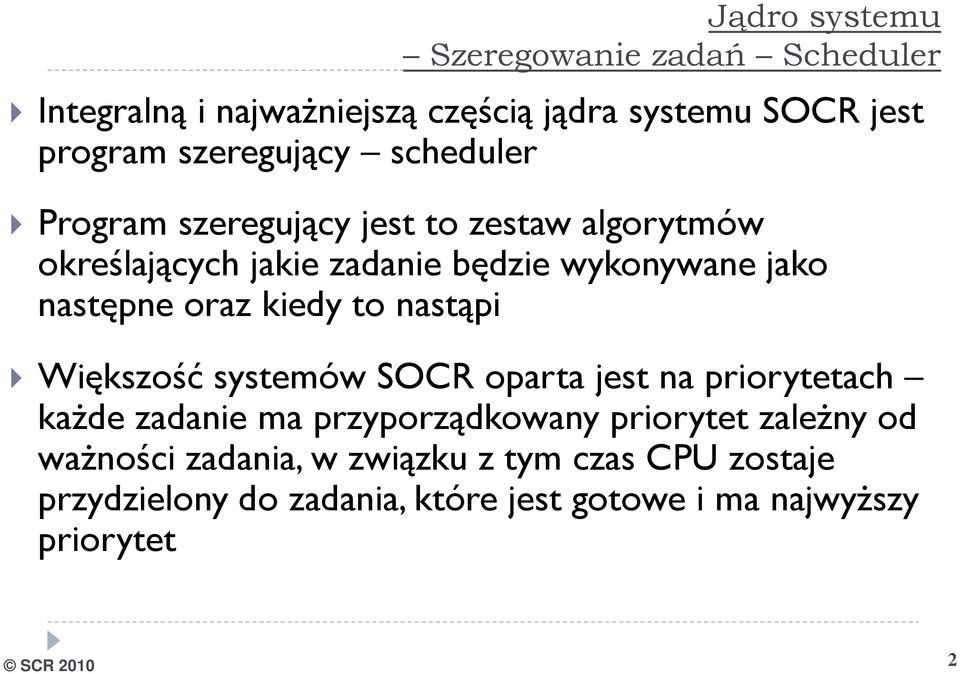 Jądro systemu
– Szeregowanie zadań – Scheduler

Integralną i najważniejszą częścią jądra systemu SOCR jest program szeregujący – scheduler

Program szeregujący jest to zestaw algorytmów określających jakie zadanie będzie wykonywane jako następne oraz kiedy to nastąpi

Większość systemów SOCR oparta jest na priorytetach – każde zadanie ma przyporządkowany priorytet zależny od ważności zadania, w związku z tym czas CPU zostaje przydzielony do zadania, które jest gotowe i ma najwyższy priorytet

© SCR 2010

2